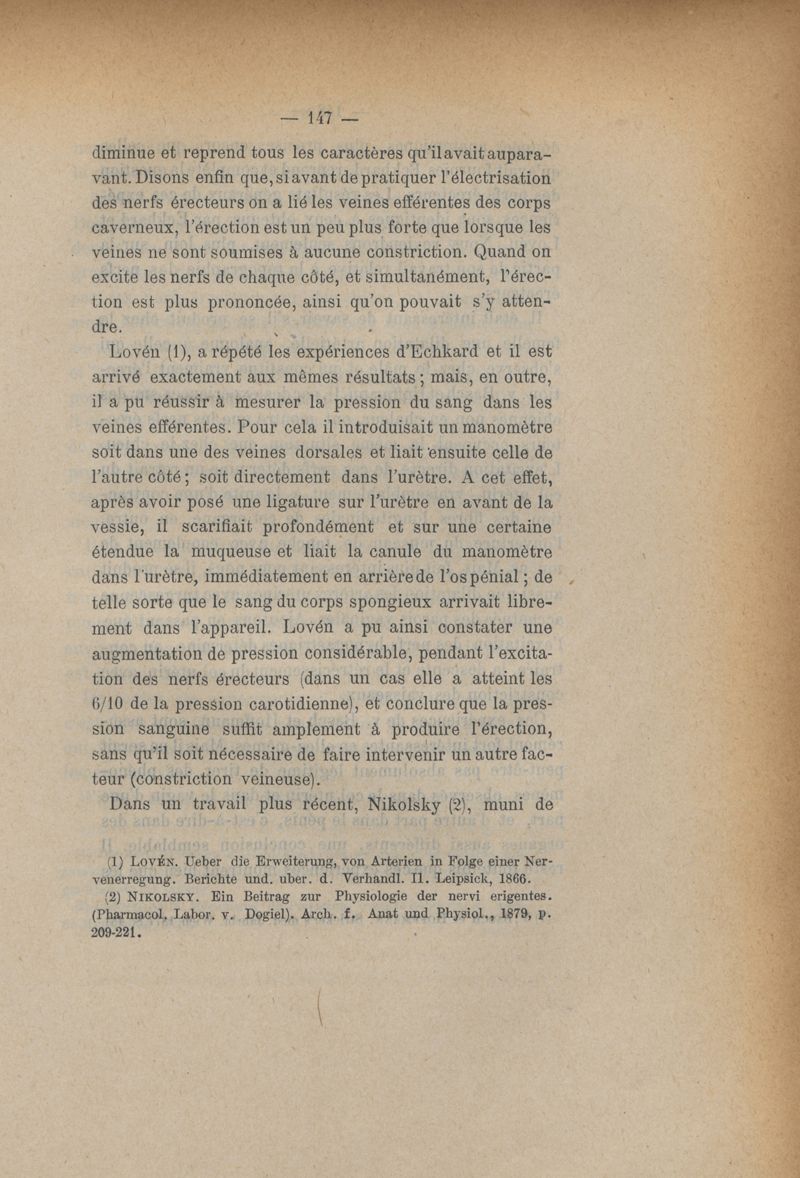 — 147 —

diminue et reprend tous les caractères qu'il avait auparavant. Disons enfin que, si avant de pratiquer l'électrisation des nerfs érecteurs on a lié les veines efférentes des corps caverneux, l'érection est un peu plus forte que lorsque les veines ne sont soumises à aucune constriction. Quand on excite les nerfs de chaque côté, et simultanément, l'érection est plus prononcée, ainsi qu'on pouvait s'y attendre.

Lovén (1), a répété les expériences d'Echkard et il est arrivé exactement aux mêmes résultats ; mais, en outre, il a pu réussir à mesurer la pression du sang dans les veines efférentes. Pour cela il introduisait un manomètre soit dans une des veines dorsales et liait ensuite celle de l'autre côté ; soit directement dans l'urètre. A cet effet, après avoir posé une ligature sur l'urètre en avant de la vessie, il scarifiait profondément et sur une certaine étendue la muqueuse et liait la canule du manomètre dans l'urètre, immédiatement en arrière de l'os pénial ; de telle sorte que le sang du corps spongieux arrivait librement dans l'appareil. Lovén a pu ainsi constater une augmentation de pression considérable, pendant l'excitation des nerfs érecteurs (dans un cas elle a atteint les 6/10 de la pression carotidienne), et conclure que la pression sanguine suffit amplement à produire l'érection, sans qu'il soit nécessaire de faire intervenir un autre facteur (constriction veineuse).

Dans un travail plus récent, Nikolsky (2), muni de

(1) Lovén. Ueber die Erweiterung, von Arterien in Folge einer Nervenerregung. Berichte und. uber. d. Verhandl. II. Leipsick, 1866.

(2) Nikolsky. Ein Beitrag zur Physiologie der nervi erigentes. (Pharmacol. Labor. v. Dogiel). Arch. f. Anat und Physiol., 1879, p. 209-221.